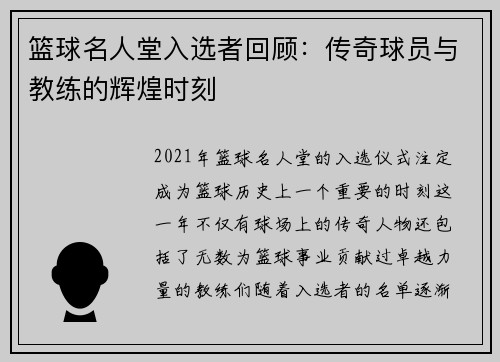 篮球名人堂入选者回顾：传奇球员与教练的辉煌时刻

2021年篮球名人堂的入选仪式注定成为篮球历史上一个重要的时刻这一年不仅有球场上的传奇人物还包括了无数为篮球事业贡献过卓越力量的教练们随着入选者的名单逐渐